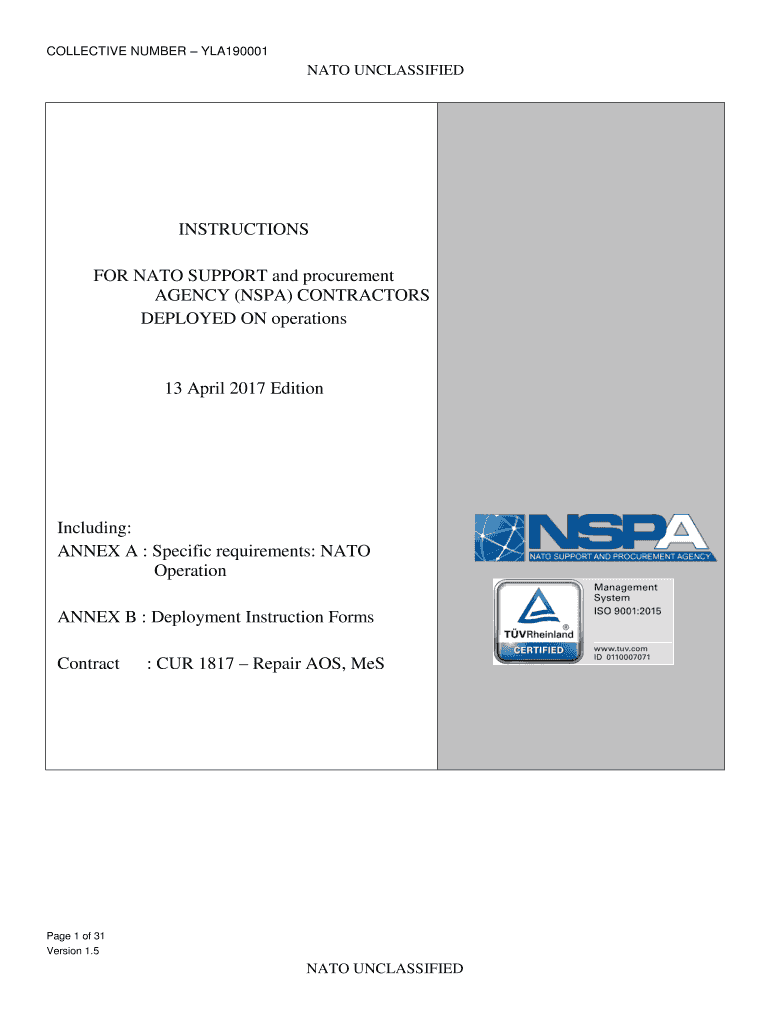 COLLECTIVE NUMBER – YLA190001

NATO UNCLASSIFIED

INSTRUCTIONS

FOR NATO SUPPORT and procurement AGENCY (NSPA) CONTRACTORS DEPLOYED ON operations

13 April 2017 Edition

Including:
ANNEX A : Specific requirements: NATO Operation

ANNEX B : Deployment Instruction Forms

Contract : CUR 1817 – Repair AOS, MeS

NSPA
NATO SUPPORT AND PROCUREMENT AGENCY

TÜVRheinland
CERTIFIED
Management System
ISO 9001:2015
www.tuv.com
ID 0110007071

Page 1 of 31
Version 1.5

NATO UNCLASSIFIED